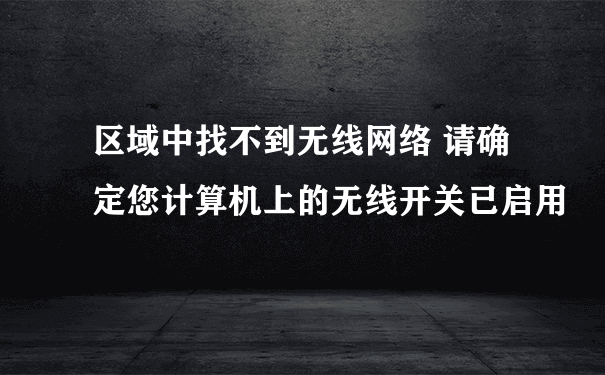 区域中找不到无线网络 请确定您计算机上的无线开关已启用